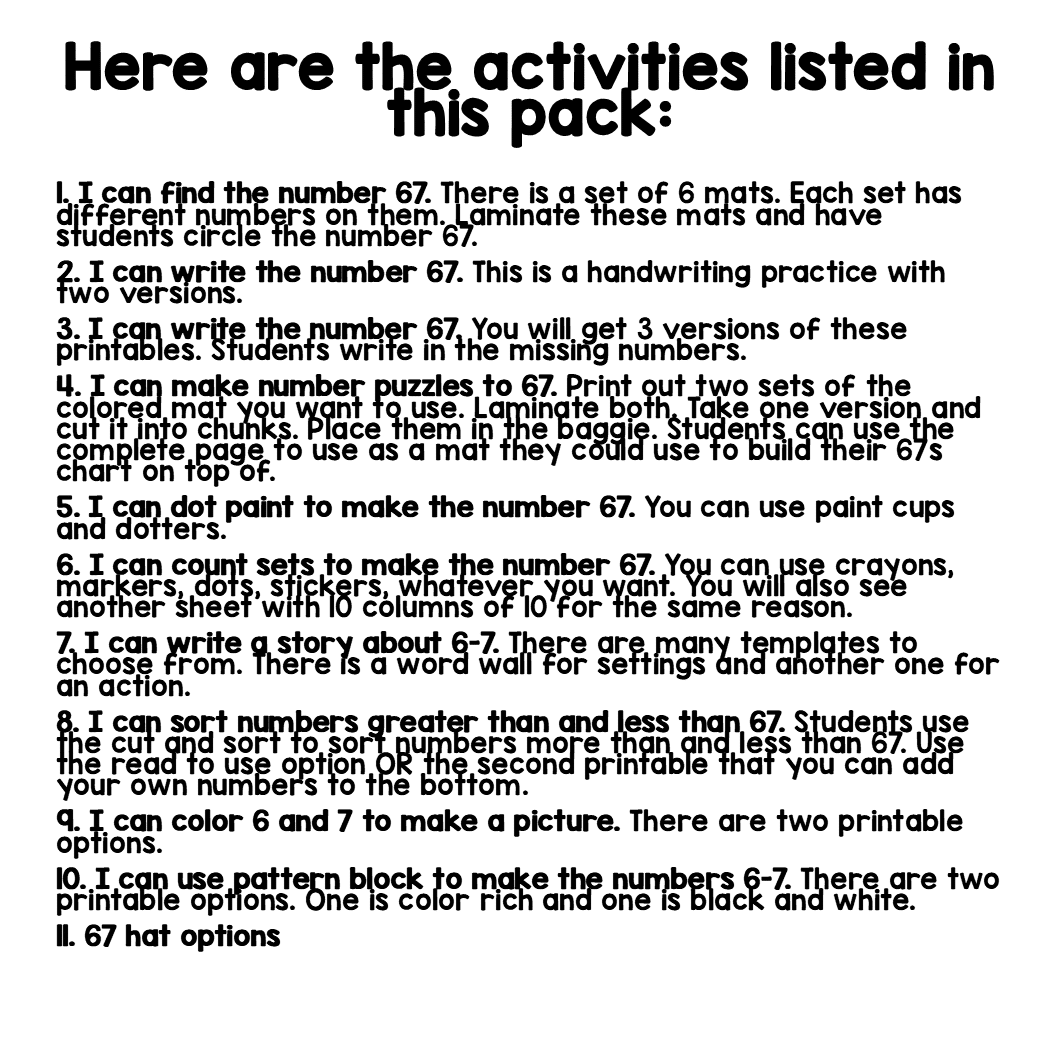 Here are the activities listed in this pack:

1. I can find the number 67. There is a set of 6 mats. Each set has different numbers on them. Laminate these mats and have students circle the number 67.

2. I can write the number 67. This is a handwriting practice with two versions.

3. I can write the number 67. You will get 3 versions of these printables. Students write in the missing numbers.

4. I can make number puzzles to 67. Print out two sets of the colored mat you want to use. Laminate both. Take one version and cut it into chunks. Place them in the baggie. Students can use the complete page to use as a mat they could use to build their 67s chart on top of.

5. I can dot paint to make the number 67. You can use paint cups and dotters.

6. I can count sets to make the number 67. You can use crayons, markers, dots, stickers, whatever you want. You will also see another sheet with 10 columns of 10 for the same reason.

7. I can write a story about 6-7. There are many templates to choose from. There is a word wall for settings and another one for an action.

8. I can sort numbers greater than and less than 67. Students use the cut and sort to sort numbers more than and less than 67. Use the read to use option OR the second printable that you can add your own numbers to the bottom.

9. I can color 6 and 7 to make a picture. There are two printable options.

10. I can use pattern block to make the numbers 6-7. There are two printable options. One is color rich and one is black and white.

11. 67 hat options